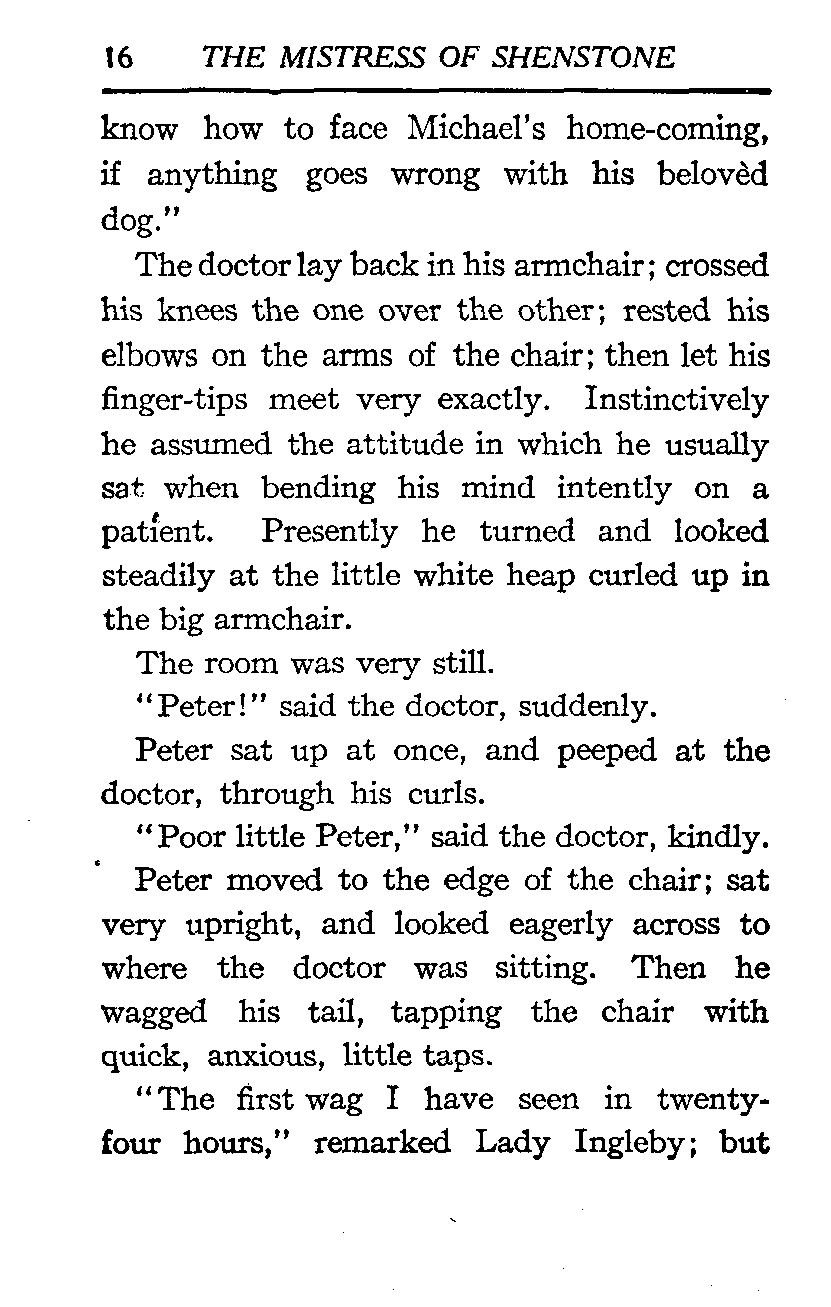 16 THE MISTRESS OF SHENSTONE

know how to face Michael's home-coming, if anything goes wrong with his belovèd dog."

The doctor lay back in his armchair; crossed his knees the one over the other; rested his elbows on the arms of the chair; then let his finger-tips meet very exactly. Instinctively he assumed the attitude in which he usually sat when bending his mind intently on a patient. Presently he turned and looked steadily at the little white heap curled up in the big armchair.

The room was very still.

"Peter!" said the doctor, suddenly.

Peter sat up at once, and peeped at the doctor, through his curls.

"Poor little Peter," said the doctor, kindly.

Peter moved to the edge of the chair; sat very upright, and looked eagerly across to where the doctor was sitting. Then he wagged his tail, tapping the chair with quick, anxious, little taps.

"The first wag I have seen in twenty-four hours," remarked Lady Ingleby; but